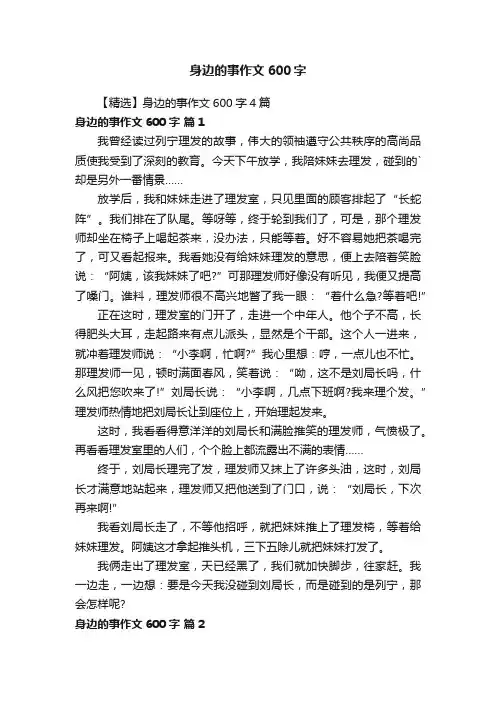 身边的事作文 600 字

【精选】身边的事作文 600 字 4 篇

身边的事作文 600 字 篇 1

我曾经读过列宁理发的故事，伟大的领袖遵守公共秩序的高尚品质使我受到了深刻的教育。今天下午放学，我陪妹妹去理发，碰到的`却是另外一番情景……

放学后，我和妹妹走进了理发室，只见里面的顾客排起了“长蛇阵”。我们排在了队尾。等呀等，终于轮到我们了，可是，那个理发师却坐在椅子上喝起茶来，没办法，只能等着。好不容易她把茶喝完了，可又看起报来。我看她没有给妹妹理发的意思，便上去陪着笑脸说：“阿姨，该我妹妹了吧?”可那理发师好像没有听见，我便又提高了嗓门。谁料，理发师很不高兴地瞥了我一眼：“着什么急?等着吧!”

正在这时，理发室的门开了，走进一个中年人。他个子不高，长得肥头大耳，走起路来有点儿派头，显然是个干部。这个人一进来，就冲着理发师说：“小李啊，忙啊?”我心里想：哼，一点儿也不忙。那理发师一见，顿时满面春风，笑着说：“呦，这不是刘局长吗，什么风把您吹来了!”刘局长说：“小李啊，几点下班啊?我来理个发。”理发师热情地把刘局长让到座位上，开始理起发来。

这时，我看看得意洋洋的刘局长和满脸推笑的理发师，气愤极了。再看看理发室里的人们，个个脸上都流露出不满的表情……

终于，刘局长理完了发，理发师又抹上了许多头油，这时，刘局长才满意地站起来，理发师又把他送到了门口，说：“刘局长，下次再来啊!”

我看刘局长走了，不等他招呼，就把妹妹推上了理发椅，等着给妹妹理发。阿姨这才拿起推头机，三下五除儿就把妹妹打发了。

我俩走出了理发室，天已经黑了，我们就加快脚步，往家赶。我一边走，一边想：要是今天我没碰到刘局长，而是碰到的是列宁，那会怎样呢?

身边的事作文 600 字 篇 2